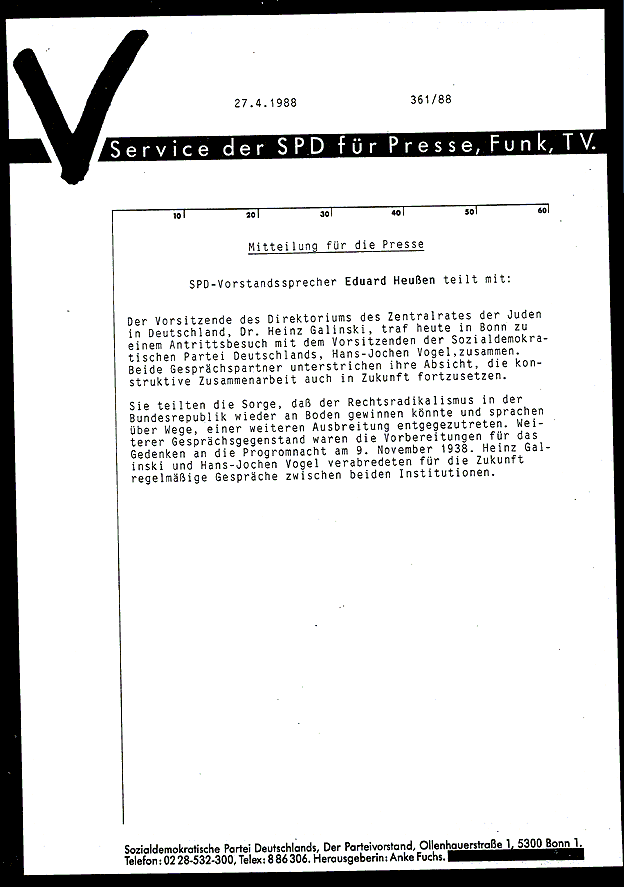 27.4.1988 361/88

Service der SPD für Presse, Funk, TV.

10 20 30 40 50 60

Mitteilung für die Presse

SPD-Vorstandssprecher Eduard Heußen teilt mit:

Der Vorsitzende des Direktoriums des Zentralrates der Juden in Deutschland, Dr. Heinz Galinski, traf heute in Bonn zu einem Antrittsbesuch mit dem Vorsitzenden der Sozialdemokratischen Partei Deutschlands, Hans-Jochen Vogel,zusammen. Beide Gesprächspartner unterstrichen ihre Absicht, die konstruktive Zusammenarbeit auch in Zukunft fortzusetzen.

Sie teilten die Sorge, daß der Rechtsradikalismus in der Bundesrepublik wieder an Boden gewinnen könnte und sprachen über Wege, einer weiteren Ausbreitung entgegezutreten. Weiterer Gesprächsgegenstand waren die Vorbereitungen für das Gedenken an die Progromnacht am 9. November 1938. Heinz Galinski und Hans-Jochen Vogel verabredeten für die Zukunft regelmäßige Gespräche zwischen beiden Institutionen.

Sozialdemokratische Partei Deutschlands, Der Parteivorstand, Ollenhauerstraße 1, 5300 Bonn 1.
Telefon: 02 28-532-300, Telex: 8 86 306. Herausgeberin: Anke Fuchs.